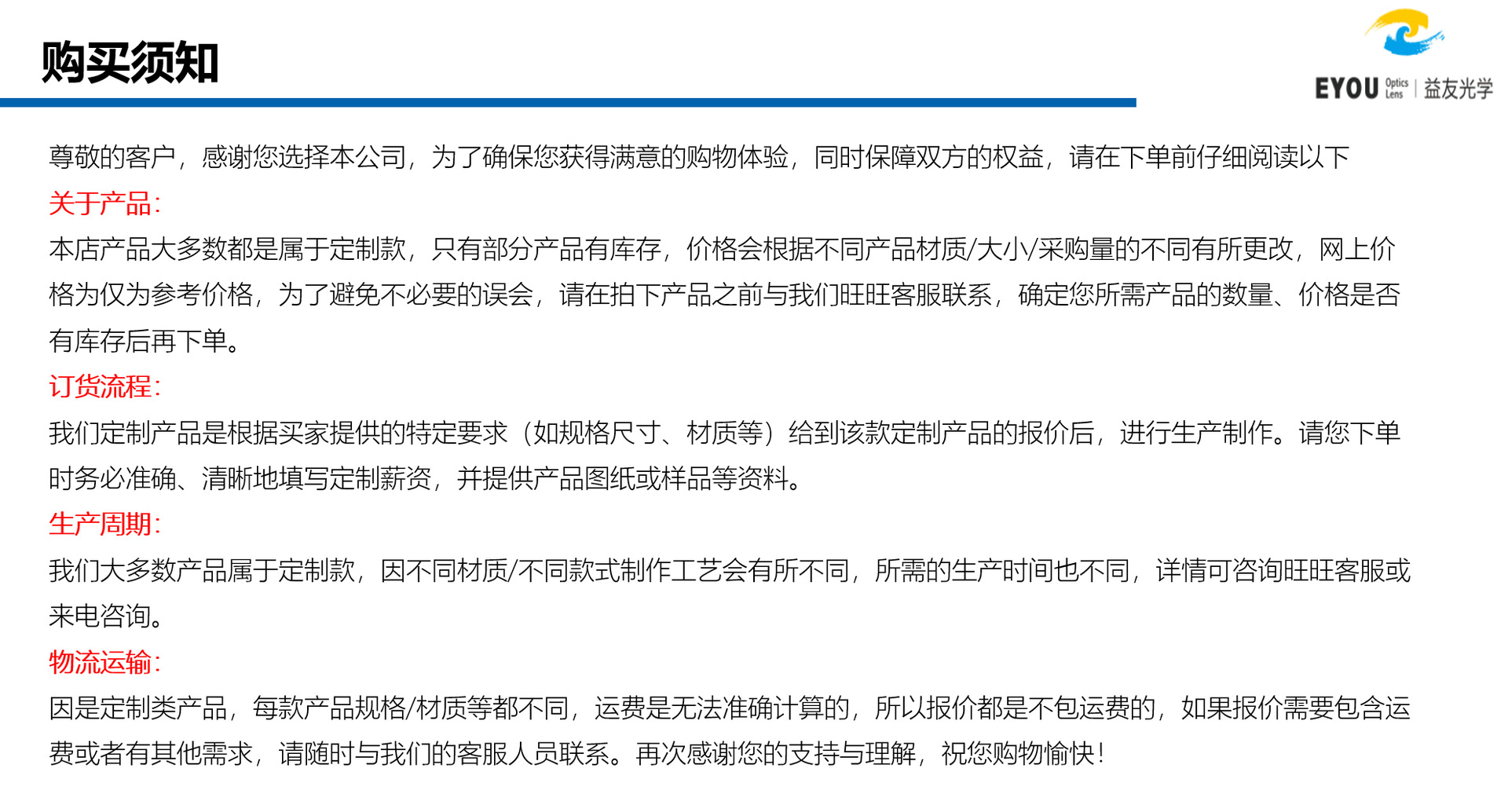 购买须知

EYOU Optics Lens 益友光学

尊敬的客户，感谢您选择本公司，为了确保您获得满意的购物体验，同时保障双方的权益，请在下单前仔细阅读以下

关于产品：

本店产品大多数都是属于定制款，只有部分产品有库存，价格会根据不同产品材质/大小/采购量的不同有所更改，网上价格为仅为参考价格，为了避免不必要的误会，请在拍下产品之前与我们旺旺客服联系，确定您所需产品的数量、价格是否有库存后再下单。

订货流程：

我们定制产品是根据买家提供的特定要求（如规格尺寸、材质等）给到该款定制产品的报价后，进行生产制作。请您下单时务必准确、清晰地填写定制薪资，并提供产品图纸或样品等资料。

生产周期：

我们大多数产品属于定制款，因不同材质/不同款式制作工艺会有所不同，所需的生产时间也不同，详情可咨询旺旺客服或来电咨询。

物流运输：

因是定制类产品，每款产品规格/材质等都不同，运费是无法准确计算的，所以报价都是不包运费的，如果报价需要包含运费或者有其他需求，请随时与我们的客服人员联系。再次感谢您的支持与理解，祝您购物愉快！